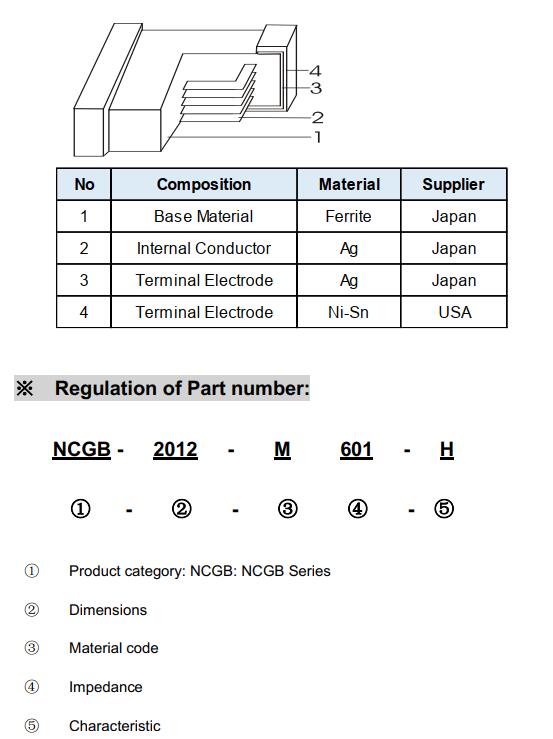 4
3
2
1

| No | Composition | Material | Supplier |
|---|---|---|---|
| 1 | Base Material | Ferrite | Japan |
| 2 | Internal Conductor | Ag | Japan |
| 3 | Terminal Electrode | Ag | Japan |
| 4 | Terminal Electrode | Ni-Sn | USA |

※ Regulation of Part number:

NCGB - 2012 - M 601 - H

① - ② - ③ ④ - ⑤

① Product category: NCGB: NCGB Series

② Dimensions

③ Material code

④ Impedance

⑤ Characteristic